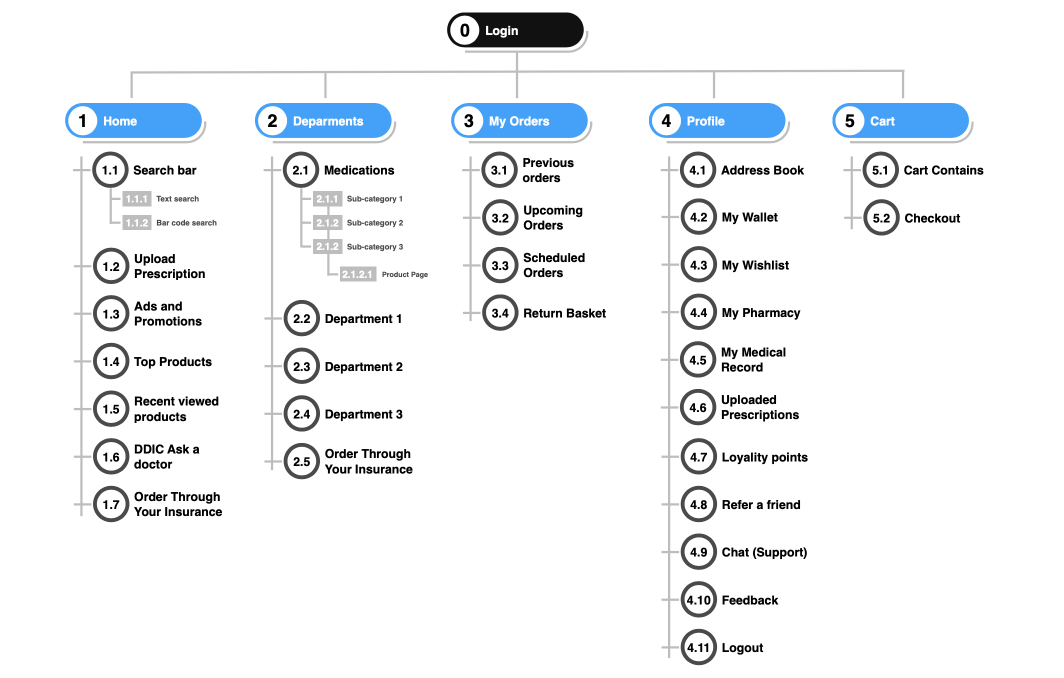 0 Login

1 Home

1.1 Search bar

1.1.1 Text search

1.1.2 Bar code search

1.2 Upload Prescription

1.3 Ads and Promotions

1.4 Top Products

1.5 Recent viewed products

1.6 DDIC Ask a doctor

1.7 Order Through Your Insurance

2 Deparments

2.1 Medications

2.1.1 Sub-category 1

2.1.2 Sub-category 2

2.1.2 Sub-category 3

2.1.2.1 Product Page

2.2 Department 1

2.3 Department 2

2.4 Department 3

2.5 Order Through Your Insurance

3 My Orders

3.1 Previous orders

3.2 Upcoming Orders

3.3 Scheduled Orders

3.4 Return Basket

4 Profile

4.1 Address Book

4.2 My Wallet

4.3 My Wishlist

4.4 My Pharmacy

4.5 My Medical Record

4.6 Uploaded Prescriptions

4.7 Loyality points

4.8 Refer a friend

4.9 Chat (Support)

4.10 Feedback

4.11 Logout

5 Cart

5.1 Cart Contains

5.2 Checkout